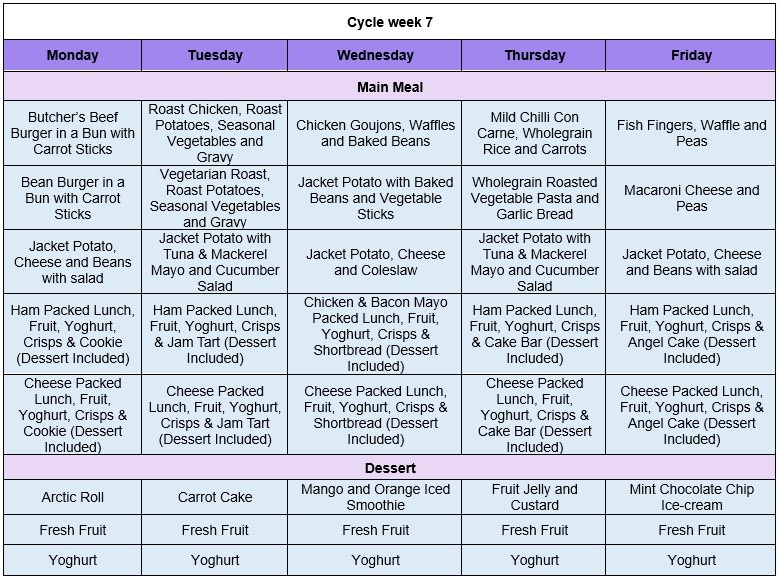 Cycle week 7

| Monday | Tuesday | Wednesday | Thursday | Friday |
|---|---|---|---|---|
| Main Meal | | | | |
| Butcher's Beef Burger in a Bun with Carrot Sticks | Roast Chicken, Roast Potatoes, Seasonal Vegetables and Gravy | Chicken Goujons, Waffles and Baked Beans | Mild Chilli Con Carne, Wholegrain Rice and Carrots | Fish Fingers, Waffle and Peas |
| Bean Burger in a Bun with Carrot Sticks | Vegetarian Roast, Roast Potatoes, Seasonal Vegetables and Gravy | Jacket Potato with Baked Beans and Vegetable Sticks | Wholegrain Roasted Vegetable Pasta and Garlic Bread | Macaroni Cheese and Peas |
| Jacket Potato, Cheese and Beans with salad | Jacket Potato with Tuna & Mackerel Mayo and Cucumber Salad | Jacket Potato, Cheese and Coleslaw | Jacket Potato with Tuna & Mackerel Mayo and Cucumber Salad | Jacket Potato, Cheese and Beans with salad |
| Ham Packed Lunch, Fruit, Yoghurt, Crisps & Cookie (Dessert Included) | Ham Packed Lunch, Fruit, Yoghurt, Crisps & Jam Tart (Dessert Included) | Chicken & Bacon Mayo Packed Lunch, Fruit, Yoghurt, Crisps & Shortbread (Dessert Included) | Ham Packed Lunch, Fruit, Yoghurt, Crisps & Cake Bar (Dessert Included) | Ham Packed Lunch, Fruit, Yoghurt, Crisps & Angel Cake (Dessert Included) |
| Cheese Packed Lunch, Fruit, Yoghurt, Crisps & Cookie (Dessert Included) | Cheese Packed Lunch, Fruit, Yoghurt, Crisps & Jam Tart (Dessert Included) | Cheese Packed Lunch, Fruit, Yoghurt, Crisps & Shortbread (Dessert Included) | Cheese Packed Lunch, Fruit, Yoghurt, Crisps & Cake Bar (Dessert Included) | Cheese Packed Lunch, Fruit, Yoghurt, Crisps & Angel Cake (Dessert Included) |
| Dessert | | | | |
| Arctic Roll | Carrot Cake | Mango and Orange Iced Smoothie | Fruit Jelly and Custard | Mint Chocolate Chip Ice-cream |
| Fresh Fruit | Fresh Fruit | Fresh Fruit | Fresh Fruit | Fresh Fruit |
| Yoghurt | Yoghurt | Yoghurt | Yoghurt | Yoghurt |